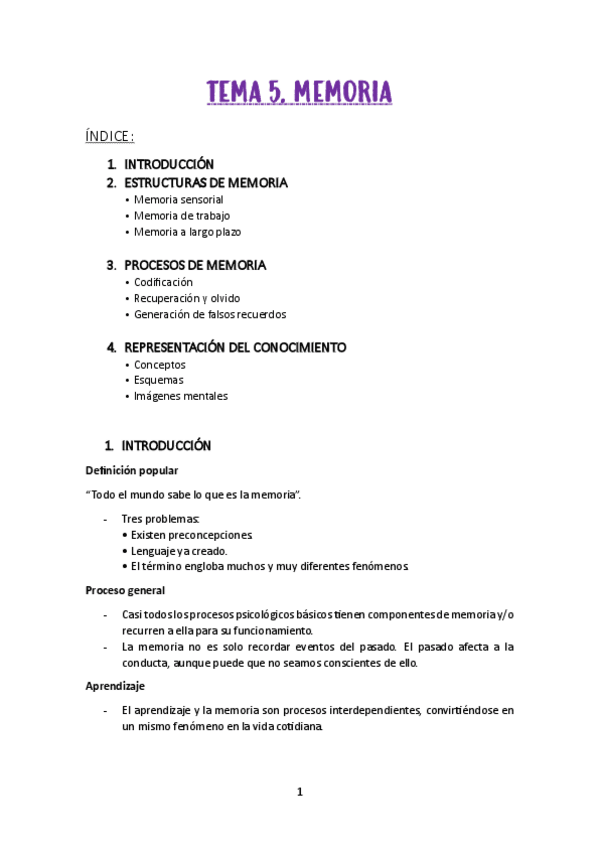 TEMA 5. MEMORIA

ÍNDICE:

1. INTRODUCCIÓN
2. ESTRUCTURAS DE MEMORIA
• Memoria sensorial
• Memoria de trabajo
• Memoria a largo plazo

3. PROCESOS DE MEMORIA
• Codificación
• Recuperación y olvido
• Generación de falsos recuerdos

4. REPRESENTACIÓN DEL CONOCIMIENTO
• Conceptos
• Esquemas
• Imágenes mentales

1. INTRODUCCIÓN

Definición popular

"Todo el mundo sabe lo que es la memoria".

- Tres problemas:
• Existen preconcepciones.
• Lenguaje ya creado.
• El término engloba muchos y muy diferentes fenómenos.

Proceso general

- Casi todos los procesos psicológicos básicos tienen componentes de memoria y/o recurren a ella para su funcionamiento.
- La memoria no es solo recordar eventos del pasado. El pasado afecta a la conducta, aunque puede que no seamos conscientes de ello.

Aprendizaje

- El aprendizaje y la memoria son procesos interdependientes, convirtiéndose en un mismo fenómeno en la vida cotidiana.

1